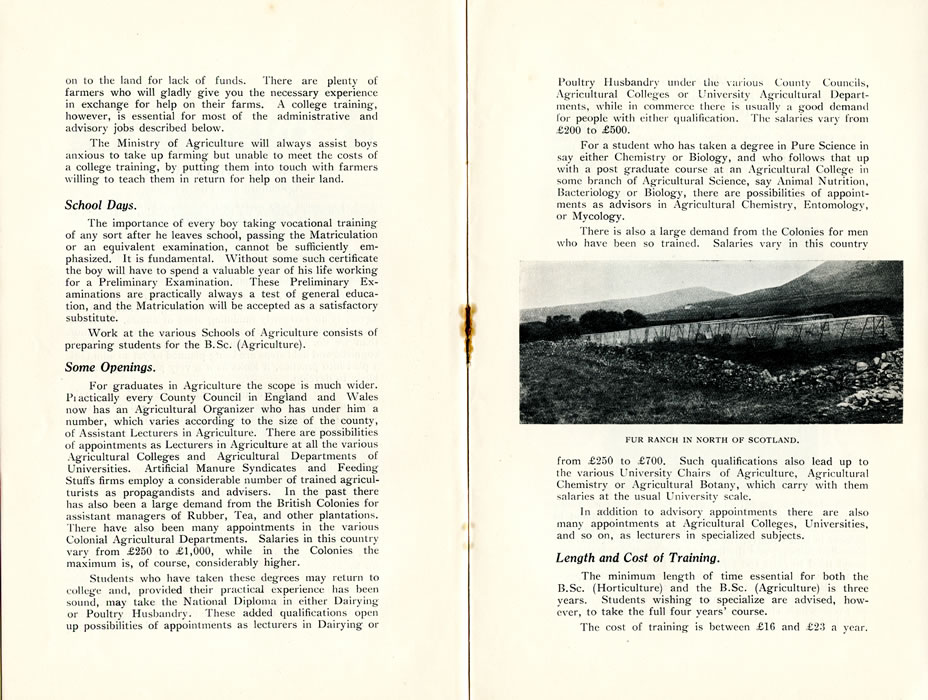 on to the land for lack of funds. There are plenty of farmers who will gladly give you the necessary experience in exchange for help on their farms. A college training, however, is essential for most of the administrative and advisory jobs described below.

The Ministry of Agriculture will always assist boys anxious to take up farming but unable to meet the costs of a college training, by putting them into touch with farmers willing to teach them in return for help on their land.

School Days.

The importance of every boy taking vocational training of any sort after he leaves school, passing the Matriculation or an equivalent examination, cannot be sufficiently emphasized. It is fundamental. Without some such certificate the boy will have to spend a valuable year of his life working for a Preliminary Examination. These Preliminary Examinations are practically always a test of general education, and the Matriculation will be accepted as a satisfactory substitute.

Work at the various Schools of Agriculture consists of preparing students for the B.Sc. (Agriculture).

Some Openings.

For graduates in Agriculture the scope is much wider. Practically every County Council in England and Wales now has an Agricultural Organizer who has under him a number, which varies according to the size of the county, of Assistant Lecturers in Agriculture. There are possibilities of appointments as Lecturers in Agriculture at all the various Agricultural Colleges and Agricultural Departments of Universities. Artificial Manure Syndicates and Feeding Stuffs firms employ a considerable number of trained agriculturists as propagandists and advisers. In the past there has also been a large demand from the British Colonies for assistant managers of Rubber, Tea, and other plantations. There have also been many appointments in the various Colonial Agricultural Departments. Salaries in this country vary from £250 to £1,000, while in the Colonies the maximum is, of course, considerably higher.

Students who have taken these degrees may return to college and, provided their practical experience has been sound, may take the National Diploma in either Dairying or Poultry Husbandry. These added qualifications open up possibilities of appointments as lecturers in Dairying or Poultry Husbandry under the various County Councils, Agricultural Colleges or University Agricultural Departments, while in commerce there is usually a good demand for people with either qualification. The salaries vary from £200 to £500.

For a student who has taken a degree in Pure Science in say either Chemistry or Biology, and who follows that up with a post graduate course at an Agricultural College in some branch of Agricultural Science, say Animal Nutrition, Bacteriology or Biology, there are possibilities of appointments as advisors in Agricultural Chemistry, Entomology, or Mycology.

There is also a large demand from the Colonies for men who have been so trained. Salaries vary in this country

FUR RANCH IN NORTH OF SCOTLAND.

from £250 to £700. Such qualifications also lead up to the various University Chairs of Agriculture, Agricultural Chemistry or Agricultural Botany, which carry with them salaries at the usual University scale.

In addition to advisory appointments there are also many appointments at Agricultural Colleges, Universities, and so on, as lecturers in specialized subjects.

Length and Cost of Training.

The minimum length of time essential for both the B.Sc. (Horticulture) and the B.Sc. (Agriculture) is three years. Students wishing to specialize are advised, however, to take the full four years' course.

The cost of training is between £16 and £23 a year.